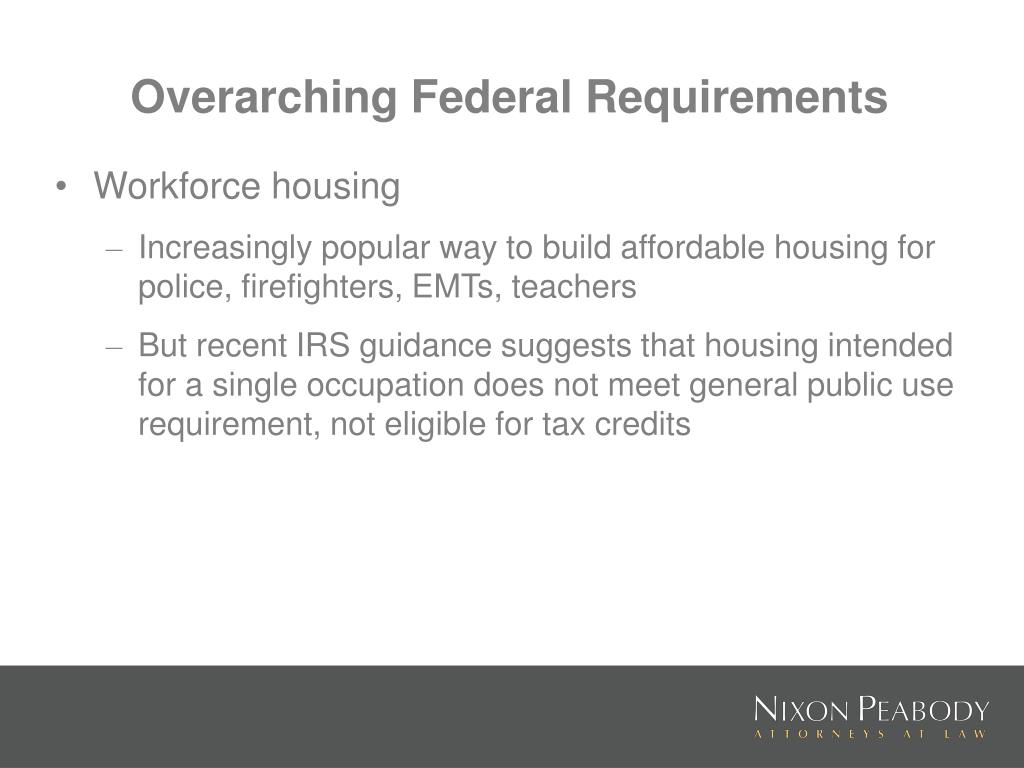 Overarching Federal Requirements

• Workforce housing

– Increasingly popular way to build affordable housing for police, firefighters, EMTs, teachers

– But recent IRS guidance suggests that housing intended for a single occupation does not meet general public use requirement, not eligible for tax credits

NIXON PEABODY
ATTORNEYS AT LAW